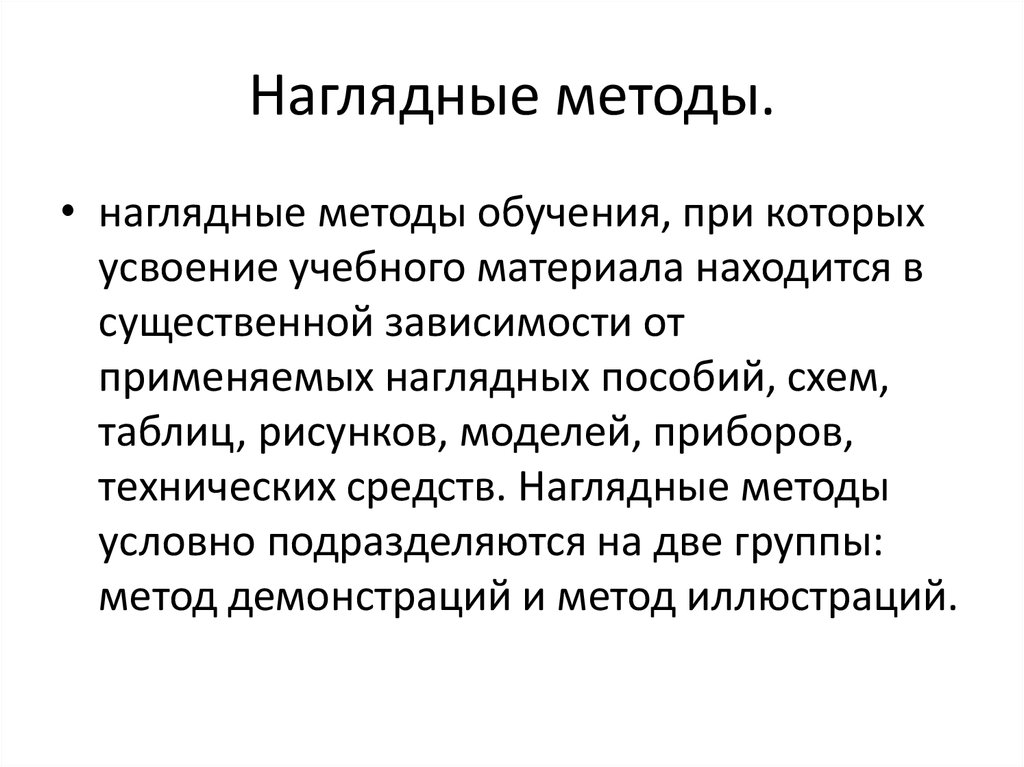 Наглядные методы.

• наглядные методы обучения, при которых усвоение учебного материала находится в существенной зависимости от применяемых наглядных пособий, схем, таблиц, рисунков, моделей, приборов, технических средств. Наглядные методы условно подразделяются на две группы: метод демонстраций и метод иллюстраций.